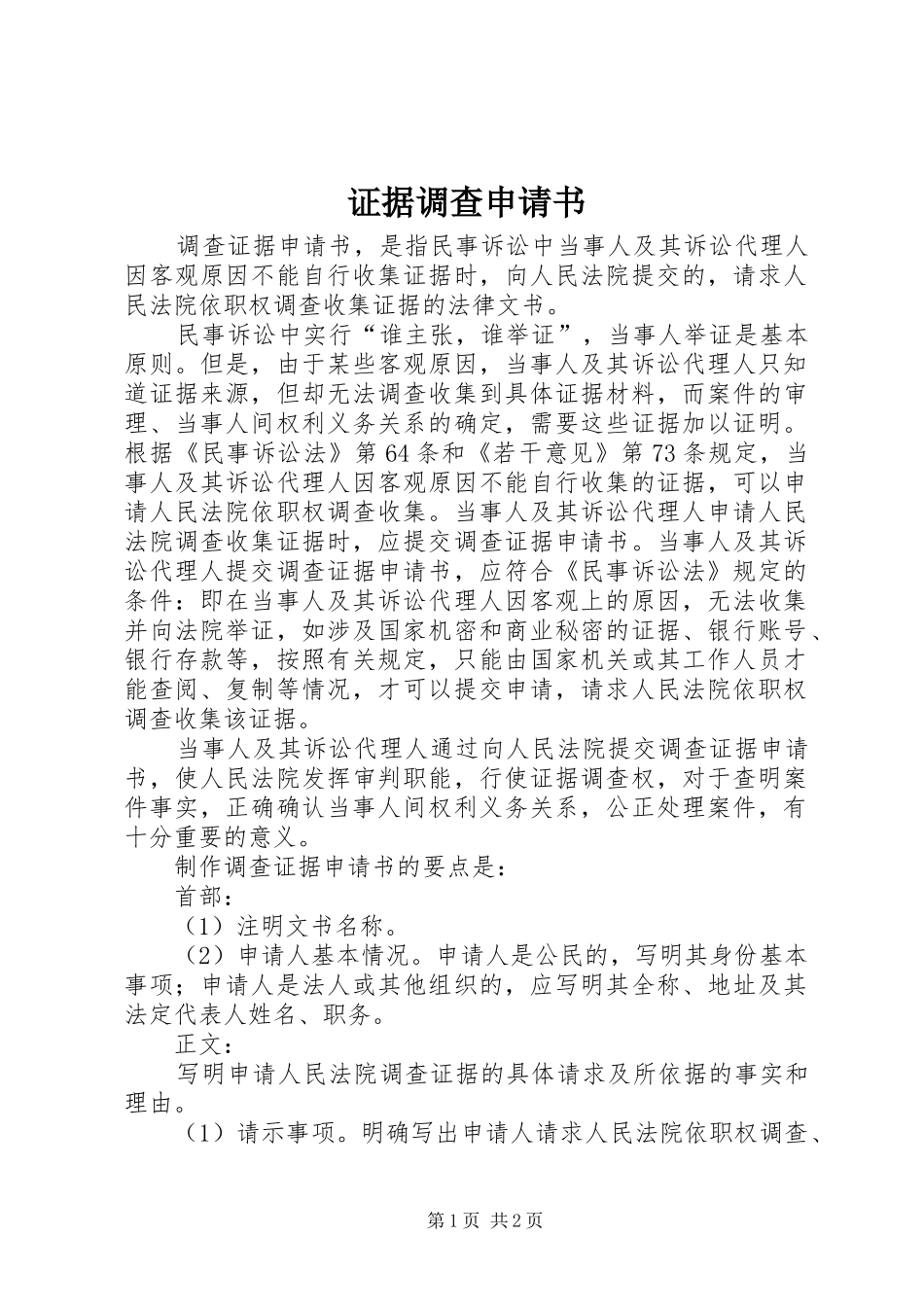 证据调查申请书

调查证据申请书，是指民事诉讼中当事人及其诉讼代理人因客观原因不能自行收集证据时，向人民法院提交的，请求人民法院依职权调查收集证据的法律文书。

民事诉讼中实行“谁主张，谁举证”，当事人举证是基本原则。但是，由于某些客观原因，当事人及其诉讼代理人只知道证据来源，但却无法调查收集到具体证据材料，而案件的审理、当事人间权利义务关系的确定，需要这些证据加以证明。根据《民事诉讼法》第64条和《若干意见》第73条规定，当事人及其诉讼代理人因客观原因不能自行收集的证据，可以申请人民法院依职权调查收集。当事人及其诉讼代理人申请人民法院调查收集证据时，应提交调查证据申请书。当事人及其诉讼代理人提交调查证据申请书，应符合《民事诉讼法》规定的条件：即在当事人及其诉讼代理人因客观上的原因，无法收集并向法院举证，如涉及国家机密和商业秘密的证据、银行账号、银行存款等，按照有关规定，只能由国家机关或其工作人员才能查阅、复制等情况，才可以提交申请，请求人民法院依职权调查收集该证据。

当事人及其诉讼代理人通过向人民法院提交调查证据申请书，使人民法院发挥审判职能，行使证据调查权，对于查明案件事实，正确确认当事人间权利义务关系，公正处理案件，有十分重要的意义。

制作调查证据申请书的要点是：

首部：

（1）注明文书名称。

（2）申请人基本情况。申请人是公民的，写明其身份基本事项；申请人是法人或其他组织的，应写明其全称、地址及其法定代表人姓名、职务。

正文：

写明申请人民法院调查证据的具体请求及所依据的事实和理由。

（1）请示事项。明确写出申请人请求人民法院依职权调查、

第1页 共2页